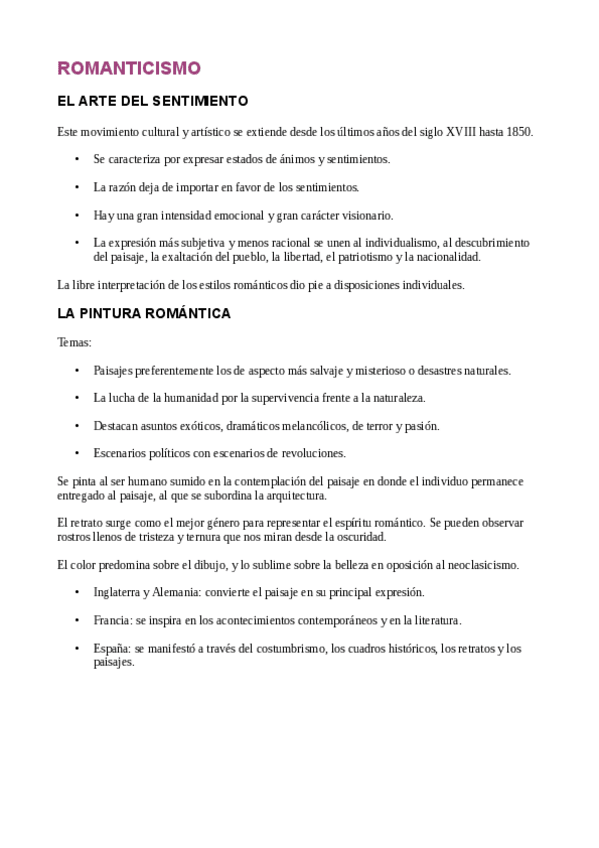 ROMANTICISMO

EL ARTE DEL SENTIMIENTO

Este movimiento cultural y artístico se extiende desde los últimos años del siglo XVIII hasta 1850.

• Se caracteriza por expresar estados de ánimos y sentimientos.

• La razón deja de importar en favor de los sentimientos.

• Hay una gran intensidad emocional y gran carácter visionario.

• La expresión más subjetiva y menos racional se unen al individualismo, al descubrimiento del paisaje, la exaltación del pueblo, la libertad, el patriotismo y la nacionalidad.

La libre interpretación de los estilos románticos dio pie a disposiciones individuales.

LA PINTURA ROMÁNTICA

Temas:

• Paisajes preferentemente los de aspecto más salvaje y misterioso o desastres naturales.

• La lucha de la humanidad por la supervivencia frente a la naturaleza.

• Destacan asuntos exóticos, dramáticos melancólicos, de terror y pasión.

• Escenarios políticos con escenarios de revoluciones.

Se pinta al ser humano sumido en la contemplación del paisaje en donde el individuo permanece entregado al paisaje, al que se subordina la arquitectura.

El retrato surge como el mejor género para representar el espíritu romántico. Se pueden observar rostros llenos de tristeza y ternura que nos miran desde la oscuridad.

El color predomina sobre el dibujo, y lo sublime sobre la belleza en oposición al neoclasicismo.

• Inglaterra y Alemania: convierte el paisaje en su principal expresión.

• Francia: se inspira en los acontecimientos contemporáneos y en la literatura.

• España: se manifestó a través del costumbrismo, los cuadros históricos, los retratos y los paisajes.